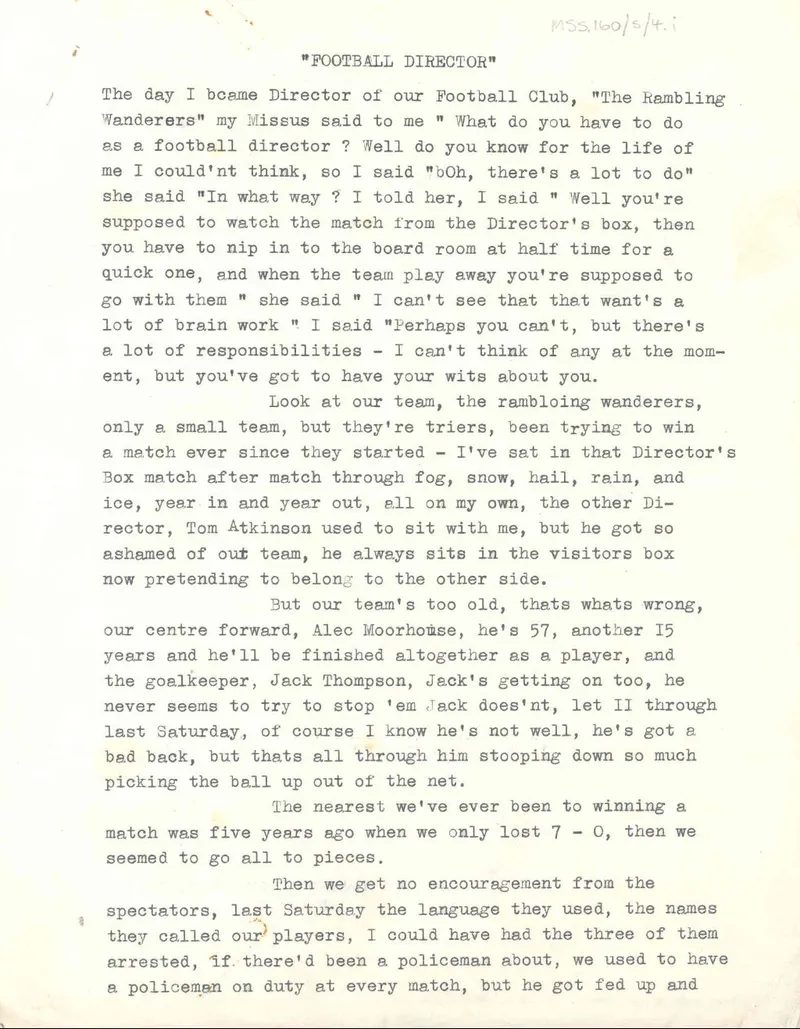 MSS.160/5/4.i

"FOOTBALL DIRECTOR"

The day I bcame Director of our Football Club, "The Rambling Wanderers" my Missus said to me " What do you have to do as a football director ? Well do you know for the life of me I could'nt think, so I said "bOh, there's a lot to do" she said "In what way ? I told her, I said " Well you're supposed to watch the match from the Director's box, then you have to nip in to the board room at half time for a quick one, and when the team play away you're supposed to go with them " she said " I can't see that that want's a lot of brain work " I said "Perhaps you can't, but there's a lot of responsibilities - I can't think of any at the moment, but you've got to have your wits about you.

Look at our team, the rambloing wanderers, only a small team, but they're triers, been trying to win a match ever since they started - I've sat in that Director's Box match after match through fog, snow, hail, rain, and ice, year in and year out, all on my own, the other Director, Tom Atkinson used to sit with me, but he got so ashamed of out team, he always sits in the visitors box now pretending to belong to the other side.

But our team's too old, thats whats wrong, our centre forward, Alec Moorhouse, he's 57, another I5 years and he'll be finished altogether as a player, and the goalkeeper, Jack Thompson, Jack's getting on too, he never seems to try to stop 'em Jack does'nt, let II through last Saturday, of course I know he's not well, he's got a bad back, but thats all through him stooping down so much picking the ball up out of the net.

The nearest we've ever been to winning a match was five years ago when we only lost 7 - 0, then we seemed to go all to pieces.

Then we get no encouragement from the spectators, last Saturday the language they used, the names they called our players, I could have had the three of them arrested, if there'd been a policeman about, we used to have a policeman on duty at every match, but he got fed up and